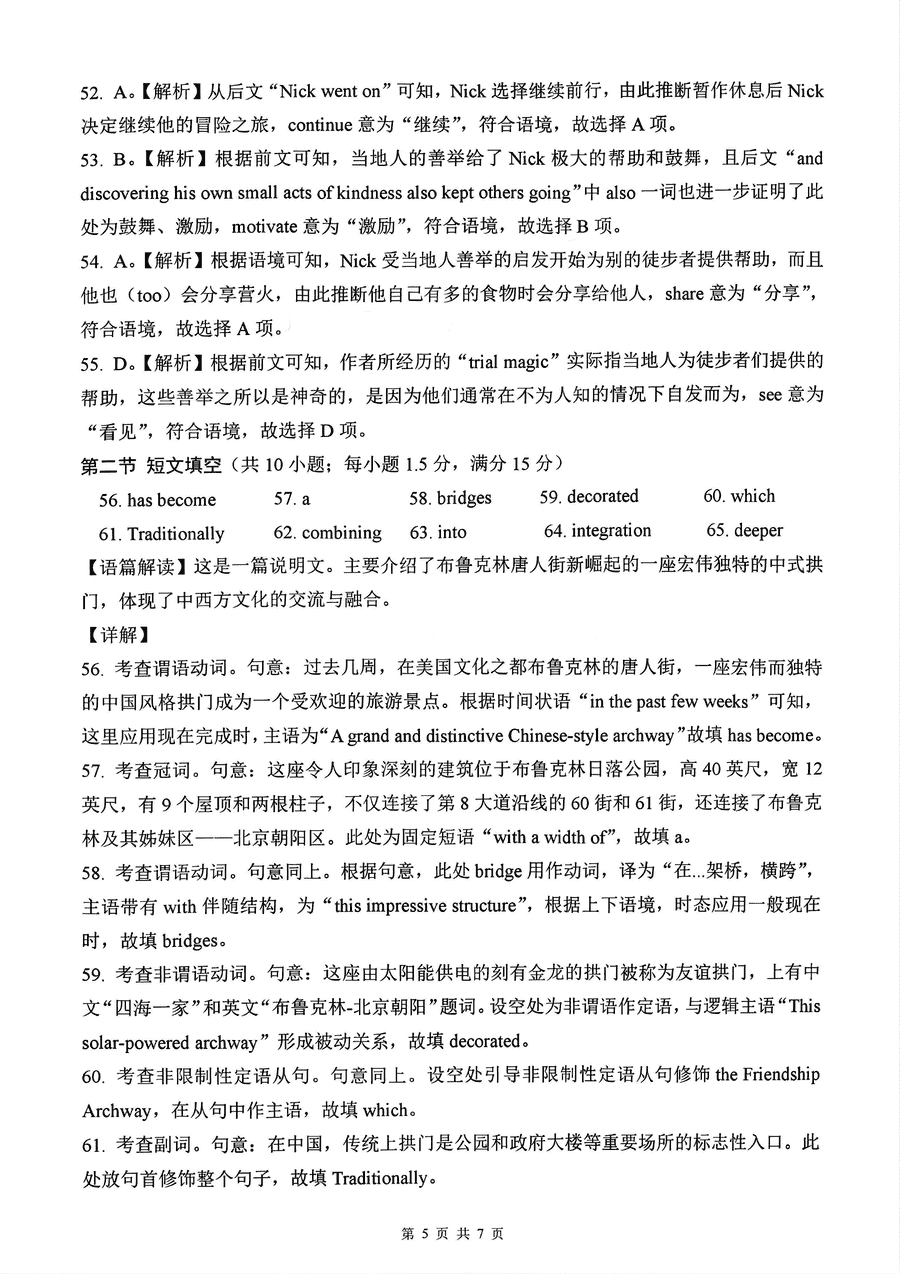 52. A。【解析】从后文“Nick went on”可知，Nick 选择继续前行，由此推断暂作休息后 Nick 决定继续他的冒险之旅，continue 意为“继续”，符合语境，故选择 A 项。

53. B。【解析】根据前文可知，当地人的善举给了 Nick 极大的帮助和鼓舞，且后文“and discovering his own small acts of kindness also kept others going”中 also 一词也进一步证明了此处为鼓舞、激励，motivate 意为“激励”，符合语境，故选择 B 项。

54. A。【解析】根据语境可知，Nick 受当地人善举的启发开始为别的徒步者提供帮助，而且他也（too）会分享营火，由此推断他自己有多的食物时会分享给他人，share 意为“分享”，符合语境，故选择 A 项。

55. D。【解析】根据前文可知，作者所经历的“trial magic”实际指当地人为徒步者们提供的帮助，这些善举之所以是神奇的，是因为他们通常在不为人知的情况下自发而为，see 意为“看见”，符合语境，故选择 D 项。

第二节 短文填空（共 10 小题；每小题 1.5 分，满分 15 分）

56. has become　57. a　58. bridges　59. decorated　60. which

61. Traditionally　62. combining　63. into　64. integration　65. deeper

【语篇解读】这是一篇说明文。主要介绍了布鲁克林唐人街新崛起的一座宏伟独特的中式拱门，体现了中西方文化的交流与融合。

【详解】

56. 考查谓语动词。句意：过去几周，在美国文化之都布鲁克林的唐人街，一座宏伟而独特的中国风格拱门成为一个受欢迎的旅游景点。根据时间状语“in the past few weeks”可知，这里应用现在完成时，主语为“A grand and distinctive Chinese-style archway”故填 has become。

57. 考查冠词。句意：这座令人印象深刻的建筑位于布鲁克林日落公园，高 40 英尺，宽 12 英尺，有 9 个屋顶和两根柱子，不仅连接了第 8 大道沿线的 60 街和 61 街，还连接了布鲁克林及其姊妹区——北京朝阳区。此处为固定短语“with a width of”，故填 a。

58. 考查谓语动词。句意同上。根据句意，此处 bridge 用作动词，译为“在...架桥，横跨”，主语带有 with 伴随结构，为“this impressive structure”，根据上下语境，时态应用一般现在时，故填 bridges。

59. 考查非谓语动词。句意：这座由太阳能供电的刻有金龙的拱门被称为友谊拱门，上有中文“四海一家”和英文“布鲁克林-北京朝阳”题词。设空处为非谓语作定语，与逻辑主语“This solar-powered archway”形成被动关系，故填 decorated。

60. 考查非限制性定语从句。句意同上。设空处引导非限制性定语从句修饰 the Friendship Archway，在从句中作主语，故填 which。

61. 考查副词。句意：在中国，传统上拱门是公园和政府大楼等重要场所的标志性入口。此处放句首修饰整个句子，故填 Traditionally。

第 5 页 共 7 页